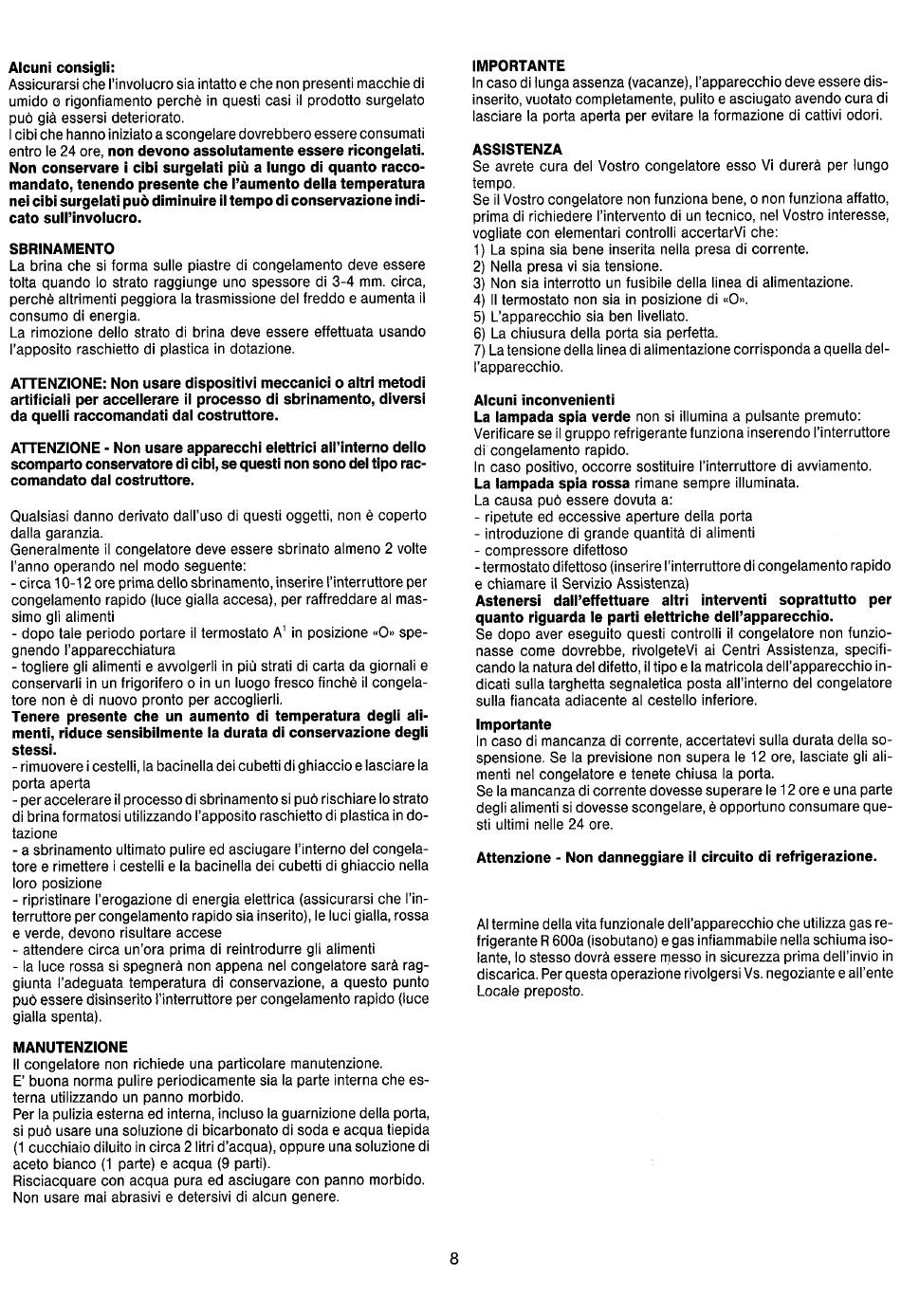 Alcuni consigli:
Assicurarsi che l'involucro sia intatto e che non presenti macchie di umido o rigonfiamento perchè in questi casi il prodotto surgelato può già essersi deteriorato.
I cibi che hanno iniziato a scongelare dovrebbero essere consumati entro le 24 ore, non devono assolutamente essere ricongelati. Non conservare i cibi surgelati più a lungo di quanto raccomandato, tenendo presente che l'aumento della temperatura nei cibi surgelati può diminuire il tempo di conservazione indicato sull'involucro.

SBRINAMENTO
La brina che si forma sulle piastre di congelamento deve essere tolta quando lo strato raggiunge uno spessore di 3-4 mm. circa, perchè altrimenti peggiora la trasmissione del freddo e aumenta il consumo di energia.
La rimozione dello strato di brina deve essere effettuata usando l'apposito raschietto di plastica in dotazione.

ATTENZIONE: Non usare dispositivi meccanici o altri metodi artificiali per accellerare il processo di sbrinamento, diversi da quelli raccomandati dal costruttore.

ATTENZIONE - Non usare apparecchi elettrici all'interno dello scomparto conservatore di cibi, se questi non sono del tipo raccomandato dal costruttore.

Qualsiasi danno derivato dall'uso di questi oggetti, non è coperto dalla garanzia.
Generalmente il congelatore deve essere sbrinato almeno 2 volte l'anno operando nel modo seguente:
- circa 10-12 ore prima dello sbrinamento, inserire l'interruttore per congelamento rapido (luce gialla accesa), per raffreddare al massimo gli alimenti
- dopo tale periodo portare il termostato A$^1$ in posizione «O» spegnendo l'apparecchiatura
- togliere gli alimenti e avvolgerli in più strati di carta da giornali e conservarli in un frigorifero o in un luogo fresco finchè il congelatore non è di nuovo pronto per accoglierli.
Tenere presente che un aumento di temperatura degli alimenti, riduce sensibilmente la durata di conservazione degli stessi.
- rimuovere i cestelli, la bacinella dei cubetti di ghiaccio e lasciare la porta aperta
- per accelerare il processo di sbrinamento si può rischiare lo strato di brina formatosi utilizzando l'apposito raschietto di plastica in dotazione
- a sbrinamento ultimato pulire ed asciugare l'interno del congelatore e rimettere i cestelli e la bacinella dei cubetti di ghiaccio nella loro posizione
- ripristinare l'erogazione di energia elettrica (assicurarsi che l'interruttore per congelamento rapido sia inserito), le luci gialla, rossa e verde, devono risultare accese
- attendere circa un'ora prima di reintrodurre gli alimenti
- la luce rossa si spegnerà non appena nel congelatore sarà raggiunta l'adeguata temperatura di conservazione, a questo punto può essere disinserito l'interruttore per congelamento rapido (luce gialla spenta).

MANUTENZIONE
Il congelatore non richiede una particolare manutenzione.
E' buona norma pulire periodicamente sia la parte interna che esterna utilizzando un panno morbido.
Per la pulizia esterna ed interna, incluso la guarnizione della porta, si può usare una soluzione di bicarbonato di soda e acqua tiepida (1 cucchiaio diluito in circa 2 litri d'acqua), oppure una soluzione di aceto bianco (1 parte) e acqua (9 parti).
Risciacquare con acqua pura ed asciugare con panno morbido.
Non usare mai abrasivi e detersivi di alcun genere.

IMPORTANTE
In caso di lunga assenza (vacanze), l'apparecchio deve essere disinserito, vuotato completamente, pulito e asciugato avendo cura di lasciare la porta aperta per evitare la formazione di cattivi odori.

ASSISTENZA
Se avrete cura del Vostro congelatore esso Vi durerà per lungo tempo.
Se il Vostro congelatore non funziona bene, o non funziona affatto, prima di richiedere l'intervento di un tecnico, nel Vostro interesse, vogliate con elementari controlli accertarVi che:
1) La spina sia bene inserita nella presa di corrente.
2) Nella presa vi sia tensione.
3) Non sia interrotto un fusibile della linea di alimentazione.
4) Il termostato non sia in posizione di «O».
5) L'apparecchio sia ben livellato.
6) La chiusura della porta sia perfetta.
7) La tensione della linea di alimentazione corrisponda a quella dell'apparecchio.

Alcuni inconvenienti
La lampada spia verde non si illumina a pulsante premuto:
Verificare se il gruppo refrigerante funziona inserendo l'interruttore di congelamento rapido.
In caso positivo, occorre sostituire l'interruttore di avviamento.
La lampada spia rossa rimane sempre illuminata.
La causa può essere dovuta a:
- ripetute ed eccessive aperture della porta
- introduzione di grande quantità di alimenti
- compressore difettoso
- termostato difettoso (inserire l'interruttore di congelamento rapido e chiamare il Servizio Assistenza)
Astenersi dall'effettuare altri interventi soprattutto per quanto riguarda le parti elettriche dell'apparecchio.
Se dopo aver eseguito questi controlli il congelatore non funzionasse come dovrebbe, rivolgeteVi ai Centri Assistenza, specificando la natura del difetto, il tipo e la matricola dell'apparecchio indicati sulla targhetta segnaletica posta all'interno del congelatore sulla fiancata adiacente al cestello inferiore.

Importante
In caso di mancanza di corrente, accertatevi sulla durata della sospensione. Se la previsione non supera le 12 ore, lasciate gli alimenti nel congelatore e tenete chiusa la porta.
Se la mancanza di corrente dovesse superare le 12 ore e una parte degli alimenti si dovesse scongelare, è opportuno consumare questi ultimi nelle 24 ore.

Attenzione - Non danneggiare il circuito di refrigerazione.

Al termine della vita funzionale dell'apparecchio che utilizza gas refrigerante R 600a (isobutano) e gas infiammabile nella schiuma isolante, lo stesso dovrà essere messo in sicurezza prima dell'invio in discarica. Per questa operazione rivolgersi Vs. negoziante e all'ente Locale preposto.

8